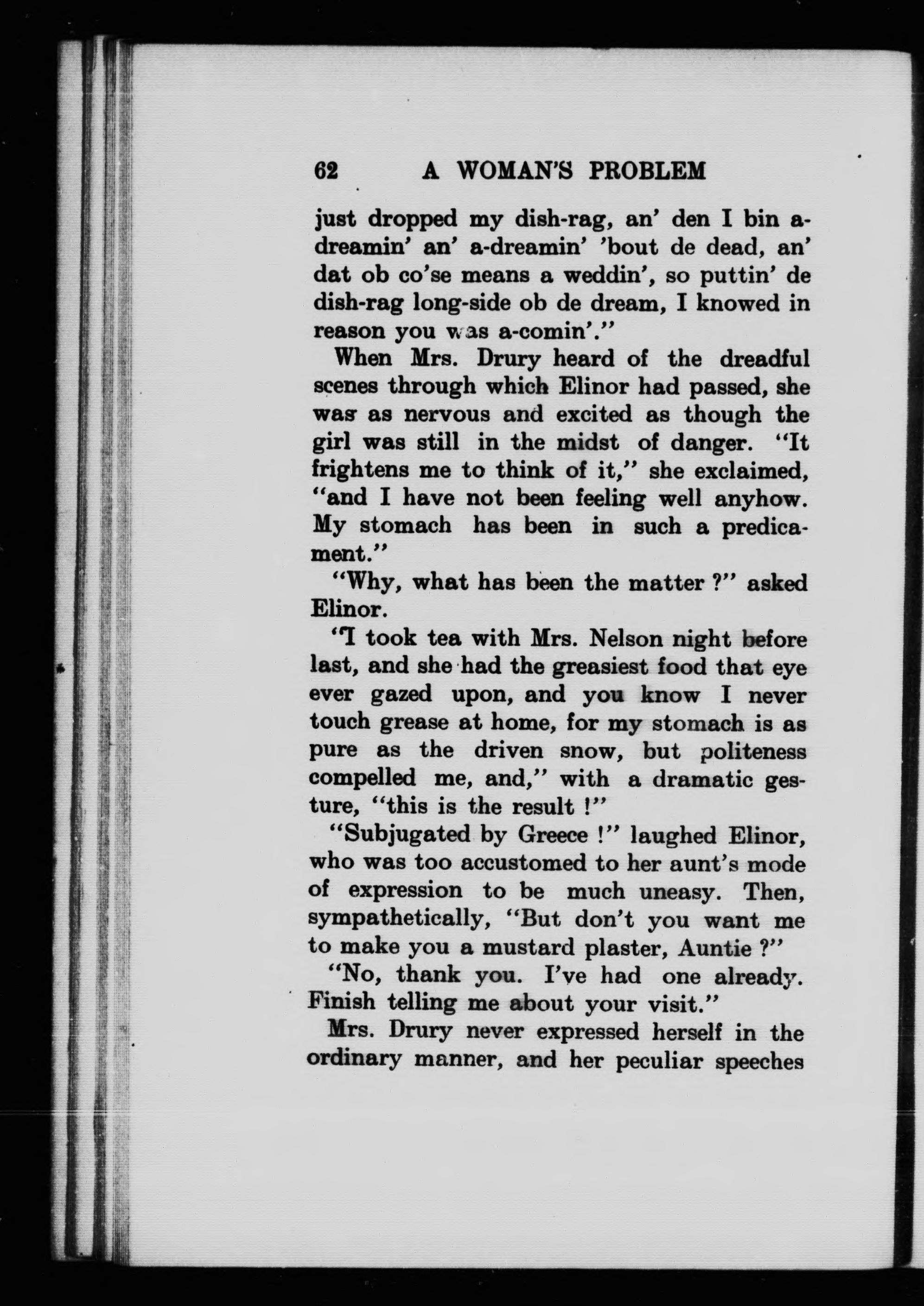 62 A WOMAN'S PROBLEM

just dropped my dish-rag, an' den I bin a-dreamin' an' a-dreamin' 'bout de dead, an' dat ob co'se means a weddin', so puttin' de dish-rag long-side ob de dream, I knowed in reason you was a-comin'."

When Mrs. Drury heard of the dreadful scenes through which Elinor had passed, she was as nervous and excited as though the girl was still in the midst of danger. "It frightens me to think of it," she exclaimed, "and I have not been feeling well anyhow. My stomach has been in such a predicament."

"Why, what has been the matter ?" asked Elinor.

"I took tea with Mrs. Nelson night before last, and she had the greasiest food that eye ever gazed upon, and you know I never touch grease at home, for my stomach is as pure as the driven snow, but politeness compelled me, and," with a dramatic gesture, "this is the result !"

"Subjugated by Greece !" laughed Elinor, who was too accustomed to her aunt's mode of expression to be much uneasy. Then, sympathetically, "But don't you want me to make you a mustard plaster, Auntie ?"

"No, thank you. I've had one already. Finish telling me about your visit."

Mrs. Drury never expressed herself in the ordinary manner, and her peculiar speeches